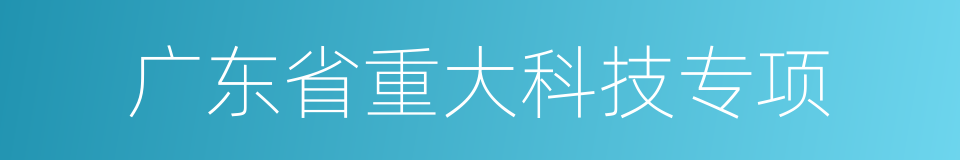 广东省重大科技专项